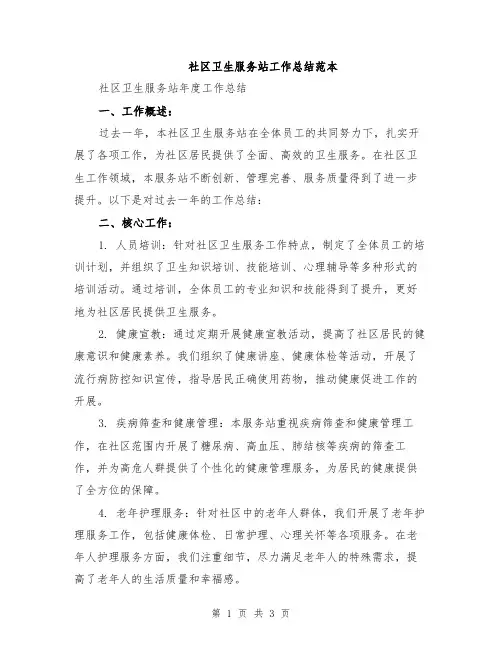 社区卫生服务站工作总结范本

社区卫生服务站年度工作总结

一、工作概述：

过去一年，本社区卫生服务站在全体员工的共同努力下，扎实开展了各项工作，为社区居民提供了全面、高效的卫生服务。在社区卫生工作领域，本服务站不断创新、管理完善、服务质量得到了进一步提升。以下是对过去一年的工作总结：

二、核心工作：

1. 人员培训：针对社区卫生服务工作特点，制定了全体员工的培训计划，并组织了卫生知识培训、技能培训、心理辅导等多种形式的培训活动。通过培训，全体员工的专业知识和技能得到了提升，更好地为社区居民提供卫生服务。

2. 健康宣教：通过定期开展健康宣教活动，提高了社区居民的健康意识和健康素养。我们组织了健康讲座、健康体检等活动，开展了流行病防控知识宣传，指导居民正确使用药物，推动健康促进工作的开展。

3. 疾病筛查和健康管理：本服务站重视疾病筛查和健康管理工作，在社区范围内开展了糖尿病、高血压、肺结核等疾病的筛查工作，并为高危人群提供了个性化的健康管理服务，为居民的健康提供了全方位的保障。

4. 老年护理服务：针对社区中的老年人群体，我们开展了老年护理服务工作，包括健康体检、日常护理、心理关怀等各项服务。在老年人护理服务方面，我们注重细节，尽力满足老年人的特殊需求，提高了老年人的生活质量和幸福感。

第 1 页 共 3 页